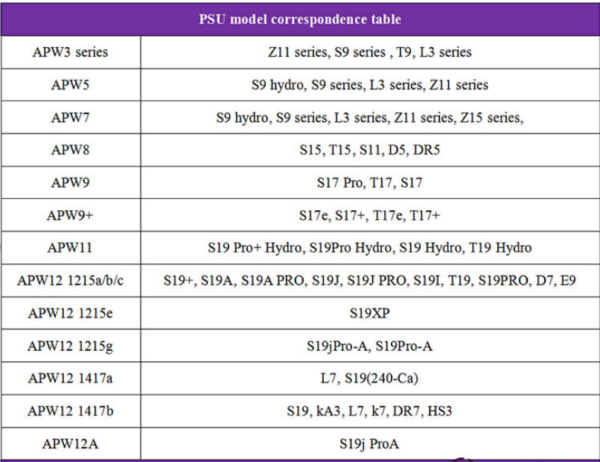 | PSU model correspondence table | |
|---|---|
| APW3 series | Z11 series, S9 series , T9, L3 series |
| APW5 | S9 hydro, S9 series, L3 series, Z11 series |
| APW7 | S9 hydro, S9 series, L3 series, Z11 series, Z15 series, |
| APW8 | S15, T15, S11, D5, DR5 |
| APW9 | S17 Pro, T17, S17 |
| APW9+ | S17e, S17+, T17e, T17+ |
| APW11 | S19 Pro+ Hydro, S19Pro Hydro, S19 Hydro, T19 Hydro |
| APW12 1215a/b/c | S19+, S19A, S19A PRO, S19J, S19J PRO, S19I, T19, S19PRO, D7, E9 |
| APW12 1215e | S19XP |
| APW12 1215g | S19jPro-A, S19Pro-A |
| APW12 1417a | L7, S19(240-Ca) |
| APW12 1417b | S19, kA3, L7, k7, DR7, HS3 |
| APW12A | S19j ProA |